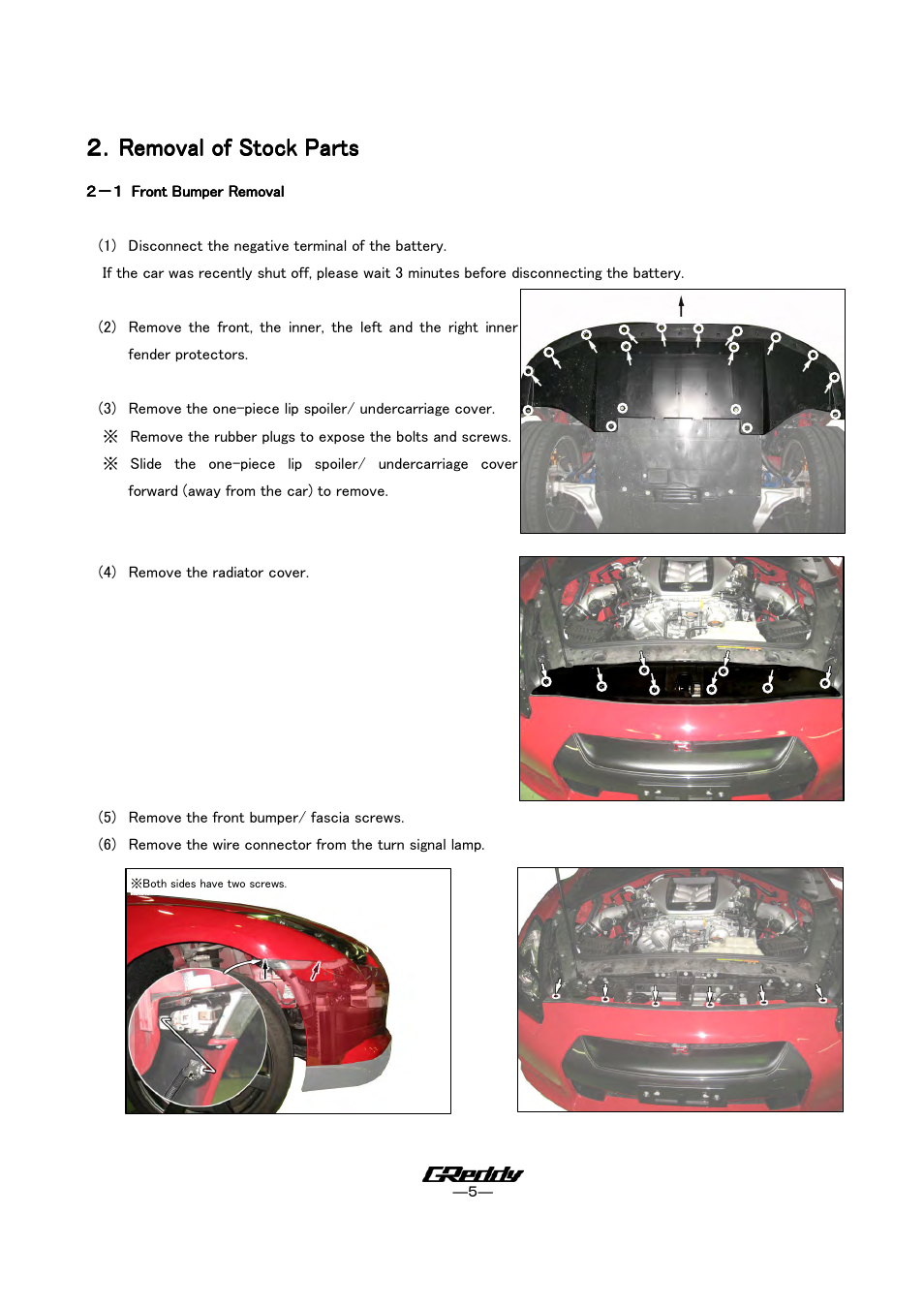 2. Removal of Stock Parts

2－1 Front Bumper Removal

(1) Disconnect the negative terminal of the battery.
If the car was recently shut off, please wait 3 minutes before disconnecting the battery.

(2) Remove the front, the inner, the left and the right inner fender protectors.

(3) Remove the one-piece lip spoiler/ undercarriage cover.
※ Remove the rubber plugs to expose the bolts and screws.
※ Slide the one-piece lip spoiler/ undercarriage cover forward (away from the car) to remove.

(4) Remove the radiator cover.

(5) Remove the front bumper/ fascia screws.
(6) Remove the wire connector from the turn signal lamp.

※Both sides have two screws.

GReddy
—5—